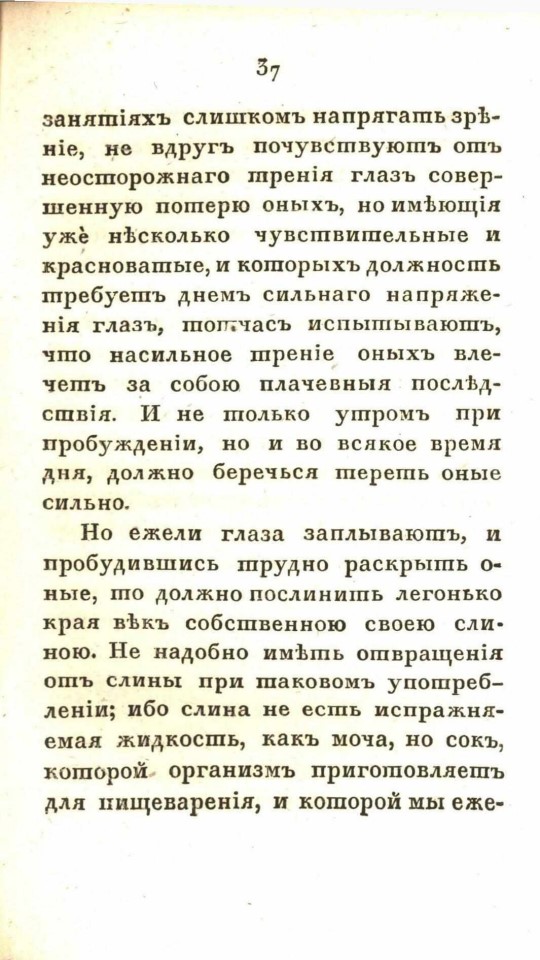 37

занятіяхъ слишкомъ напрягать зрѣніе, не вдругъ почувствуютъ отъ неосторожнаго тренія глазъ совершенную потерю оныхъ, но имѣющія уже нѣсколько чувствительные и красноватые, и которыхъ должность требуетъ днемъ сильнаго напряженія глазъ, тотчасъ испытываютъ, что насильное треніе оныхъ влечетъ за собою плачевныя послѣдствія. И не только утромъ при пробужденіи, но и во всякое время дня, должно беречься тереть оные сильно.

Но ежели глаза заплываютъ, и пробудившись трудно раскрыть оные, то должно послинить легонько края вѣкъ собственною своею слиною. Не надобно имѣть отвращенія отъ слины при таковомъ употребленіи; ибо слина не есть испражняемая жидкость, какъ моча, но сокъ, которой организмъ приготовляетъ для пищеваренія, и которой мы еже-